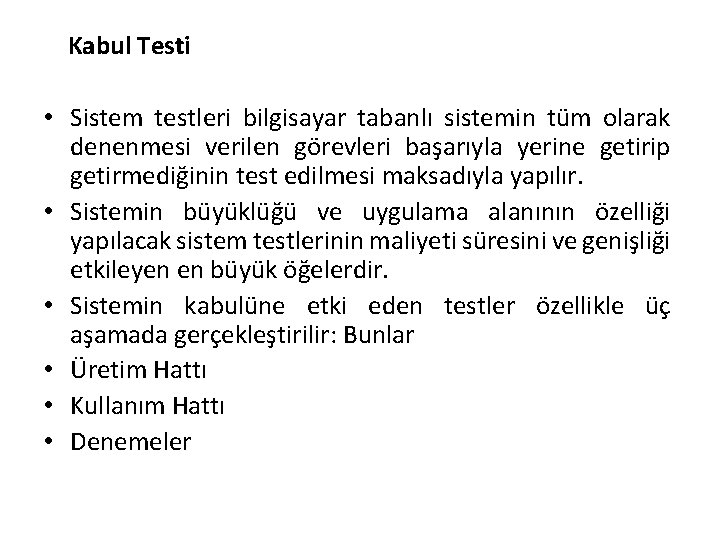 Kabul Testi

• Sistem testleri bilgisayar tabanlı sistemin tüm olarak denenmesi verilen görevleri başarıyla yerine getirip getirmediğinin test edilmesi maksadıyla yapılır.
• Sistemin büyüklüğü ve uygulama alanının özelliği yapılacak sistem testlerinin maliyeti süresini ve genişliği etkileyen en büyük öğelerdir.
• Sistemin kabulüne etki eden testler özellikle üç aşamada gerçekleştirilir: Bunlar
• Üretim Hattı
• Kullanım Hattı
• Denemeler